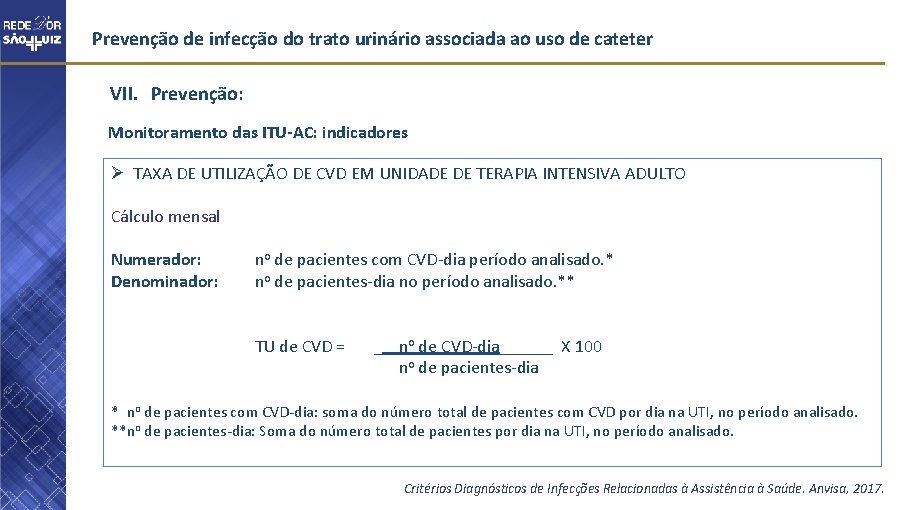 REDE D'OR SÃO LUIZ

Prevenção de infecção do trato urinário associada ao uso de cateter

VII. Prevenção:

Monitoramento das ITU-AC: indicadores

➢ TAXA DE UTILIZAÇÃO DE CVD EM UNIDADE DE TERAPIA INTENSIVA ADULTO

Cálculo mensal

Numerador: nº de pacientes com CVD-dia período analisado.*
Denominador: nº de pacientes-dia no período analisado.**

TU de CVD = $\frac{\text{nº de CVD-dia}}{\text{nº de pacientes-dia}}$ X 100

* nº de pacientes com CVD-dia: soma do número total de pacientes com CVD por dia na UTI, no período analisado.
**nº de pacientes-dia: Soma do número total de pacientes por dia na UTI, no período analisado.

Critérios Diagnósticos de Infecções Relacionadas à Assistência à Saúde. Anvisa, 2017.